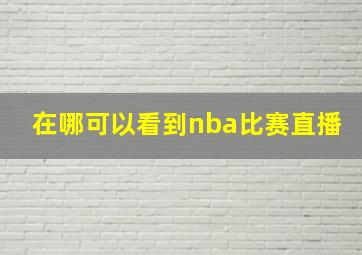 在哪可以看到nba比赛直播